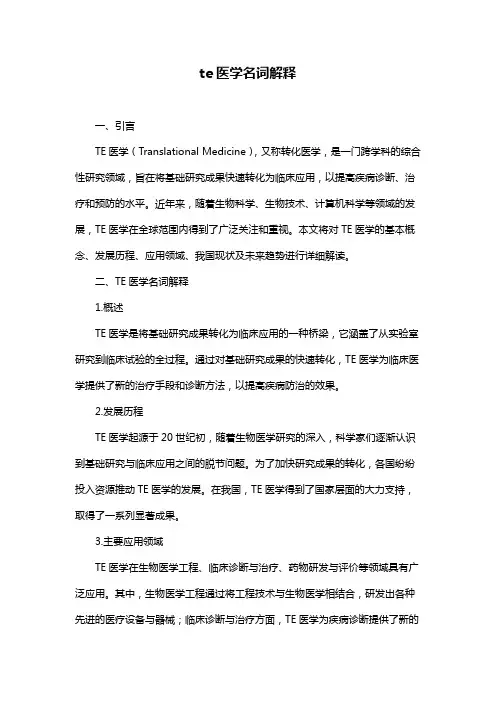 te 医学名词解释

一、引言

TE 医学（Translational Medicine），又称转化医学，是一门跨学科的综合性研究领域，旨在将基础研究成果快速转化为临床应用，以提高疾病诊断、治疗和预防的水平。近年来，随着生物科学、生物技术、计算机科学等领域的发展，TE 医学在全球范围内得到了广泛关注和重视。本文将对 TE 医学的基本概念、发展历程、应用领域、我国现状及未来趋势进行详细解读。

二、TE 医学名词解释

1.概述

TE 医学是将基础研究成果转化为临床应用的一种桥梁，它涵盖了从实验室研究到临床试验的全过程。通过对基础研究成果的快速转化，TE 医学为临床医学提供了新的治疗手段和诊断方法，以提高疾病防治的效果。

2.发展历程

TE 医学起源于 20 世纪初，随着生物医学研究的深入，科学家们逐渐认识到基础研究与临床应用之间的脱节问题。为了加快研究成果的转化，各国纷纷投入资源推动 TE 医学的发展。在我国，TE 医学得到了国家层面的大力支持，取得了一系列显著成果。

3.主要应用领域

TE 医学在生物医学工程、临床诊断与治疗、药物研发与评价等领域具有广泛应用。其中，生物医学工程通过将工程技术与生物医学相结合，研发出各种先进的医疗设备与器械；临床诊断与治疗方面，TE 医学为疾病诊断提供了新的